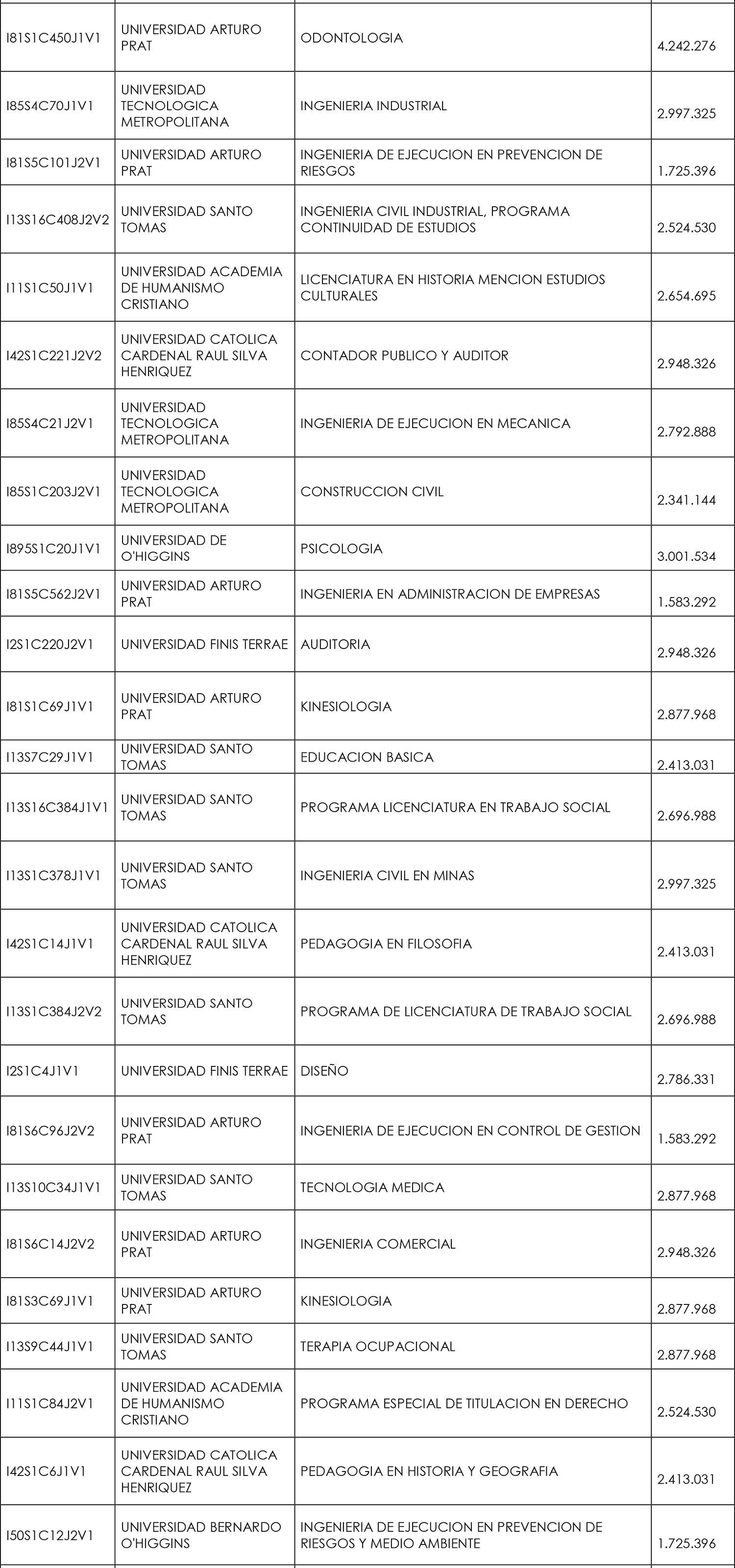 | | | | |
|---|---|---|---|
| I81S1C450J1V1 | UNIVERSIDAD ARTURO PRAT | ODONTOLOGIA | 4.242.276 |
| I85S4C70J1V1 | UNIVERSIDAD TECNOLOGICA METROPOLITANA | INGENIERIA INDUSTRIAL | 2.997.325 |
| I81S5C101J2V1 | UNIVERSIDAD ARTURO PRAT | INGENIERIA DE EJECUCION EN PREVENCION DE RIESGOS | 1.725.396 |
| I13S16C408J2V2 | UNIVERSIDAD SANTO TOMAS | INGENIERIA CIVIL INDUSTRIAL, PROGRAMA CONTINUIDAD DE ESTUDIOS | 2.524.530 |
| I11S1C50J1V1 | UNIVERSIDAD ACADEMIA DE HUMANISMO CRISTIANO | LICENCIATURA EN HISTORIA MENCION ESTUDIOS CULTURALES | 2.654.695 |
| I42S1C221J2V2 | UNIVERSIDAD CATOLICA CARDENAL RAUL SILVA HENRIQUEZ | CONTADOR PUBLICO Y AUDITOR | 2.948.326 |
| I85S4C21J2V1 | UNIVERSIDAD TECNOLOGICA METROPOLITANA | INGENIERIA DE EJECUCION EN MECANICA | 2.792.888 |
| I85S1C203J2V1 | UNIVERSIDAD TECNOLOGICA METROPOLITANA | CONSTRUCCION CIVIL | 2.341.144 |
| I895S1C20J1V1 | UNIVERSIDAD DE O'HIGGINS | PSICOLOGIA | 3.001.534 |
| I81S5C562J2V1 | UNIVERSIDAD ARTURO PRAT | INGENIERIA EN ADMINISTRACION DE EMPRESAS | 1.583.292 |
| I2S1C220J2V1 | UNIVERSIDAD FINIS TERRAE | AUDITORIA | 2.948.326 |
| I81S1C69J1V1 | UNIVERSIDAD ARTURO PRAT | KINESIOLOGIA | 2.877.968 |
| I13S7C29J1V1 | UNIVERSIDAD SANTO TOMAS | EDUCACION BASICA | 2.413.031 |
| I13S16C384J1V1 | UNIVERSIDAD SANTO TOMAS | PROGRAMA LICENCIATURA EN TRABAJO SOCIAL | 2.696.988 |
| I13S1C378J1V1 | UNIVERSIDAD SANTO TOMAS | INGENIERIA CIVIL EN MINAS | 2.997.325 |
| I42S1C14J1V1 | UNIVERSIDAD CATOLICA CARDENAL RAUL SILVA HENRIQUEZ | PEDAGOGIA EN FILOSOFIA | 2.413.031 |
| I13S1C384J2V2 | UNIVERSIDAD SANTO TOMAS | PROGRAMA DE LICENCIATURA DE TRABAJO SOCIAL | 2.696.988 |
| I2S1C4J1V1 | UNIVERSIDAD FINIS TERRAE | DISEÑO | 2.786.331 |
| I81S6C96J2V2 | UNIVERSIDAD ARTURO PRAT | INGENIERIA DE EJECUCION EN CONTROL DE GESTION | 1.583.292 |
| I13S10C34J1V1 | UNIVERSIDAD SANTO TOMAS | TECNOLOGIA MEDICA | 2.877.968 |
| I81S6C14J2V2 | UNIVERSIDAD ARTURO PRAT | INGENIERIA COMERCIAL | 2.948.326 |
| I81S3C69J1V1 | UNIVERSIDAD ARTURO PRAT | KINESIOLOGIA | 2.877.968 |
| I13S9C44J1V1 | UNIVERSIDAD SANTO TOMAS | TERAPIA OCUPACIONAL | 2.877.968 |
| I11S1C84J2V1 | UNIVERSIDAD ACADEMIA DE HUMANISMO CRISTIANO | PROGRAMA ESPECIAL DE TITULACION EN DERECHO | 2.524.530 |
| I42S1C6J1V1 | UNIVERSIDAD CATOLICA CARDENAL RAUL SILVA HENRIQUEZ | PEDAGOGIA EN HISTORIA Y GEOGRAFIA | 2.413.031 |
| I50S1C12J2V1 | UNIVERSIDAD BERNARDO O'HIGGINS | INGENIERIA DE EJECUCION EN PREVENCION DE RIESGOS Y MEDIO AMBIENTE | 1.725.396 |